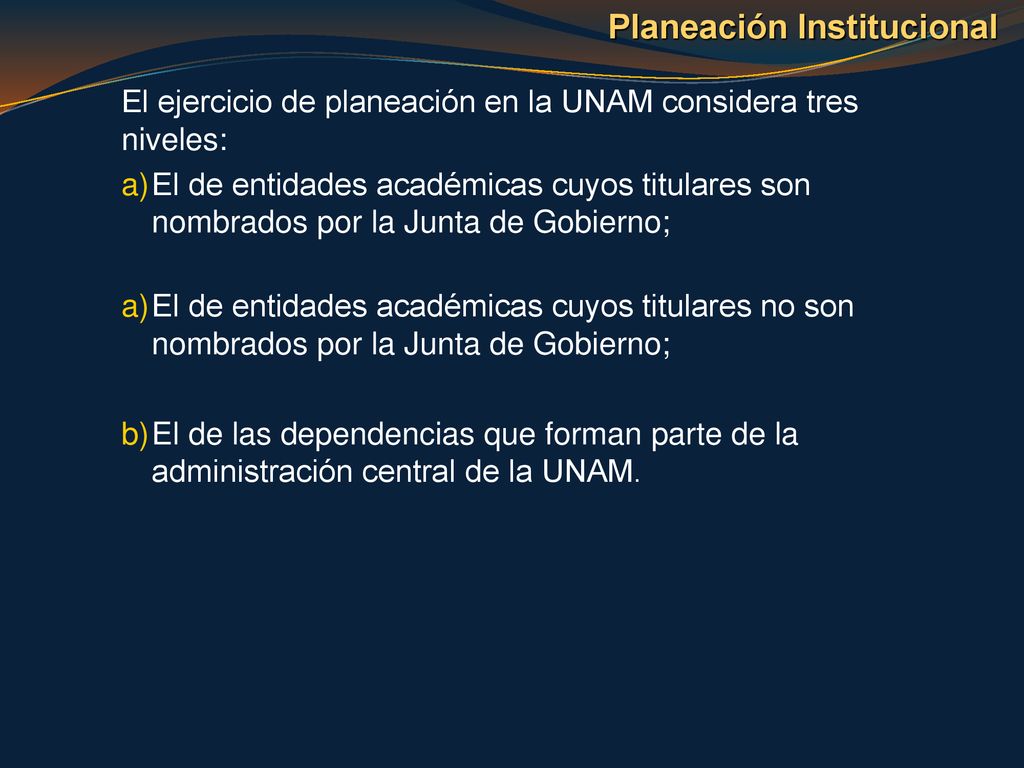 Planeación Institucional

El ejercicio de planeación en la UNAM considera tres niveles:

a) El de entidades académicas cuyos titulares son nombrados por la Junta de Gobierno;

a) El de entidades académicas cuyos titulares no son nombrados por la Junta de Gobierno;

b) El de las dependencias que forman parte de la administración central de la UNAM.